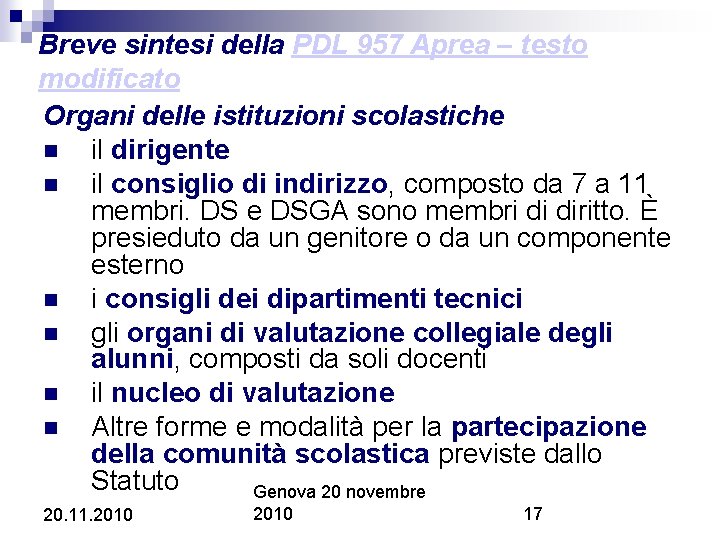 Breve sintesi della PDL 957 Aprea – testo modificato

Organi delle istituzioni scolastiche

- il dirigente
- il consiglio di indirizzo, composto da 7 a 11 membri. DS e DSGA sono membri di diritto. È presieduto da un genitore o da un componente esterno
- i consigli dei dipartimenti tecnici
- gli organi di valutazione collegiale degli alunni, composti da soli docenti
- il nucleo di valutazione
- Altre forme e modalità per la partecipazione della comunità scolastica previste dallo Statuto

20.11.2010

Genova 20 novembre 2010

17